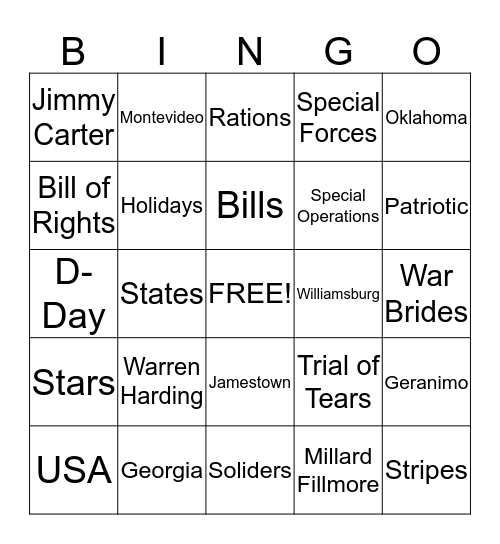 | B | I | N | G | O |
|---|---|---|---|---|
| Jimmy Carter | Montevideo | Rations | Special Forces | Oklahoma |
| Bill of Rights | Holidays | Bills | Special Operations | Patriotic |
| D-Day | States | FREE! | Williamsburg | War Brides |
| Stars | Warren Harding | Jamestown | Trial of Tears | Geranimo |
| USA | Georgia | Soliders | Millard Fillmore | Stripes |